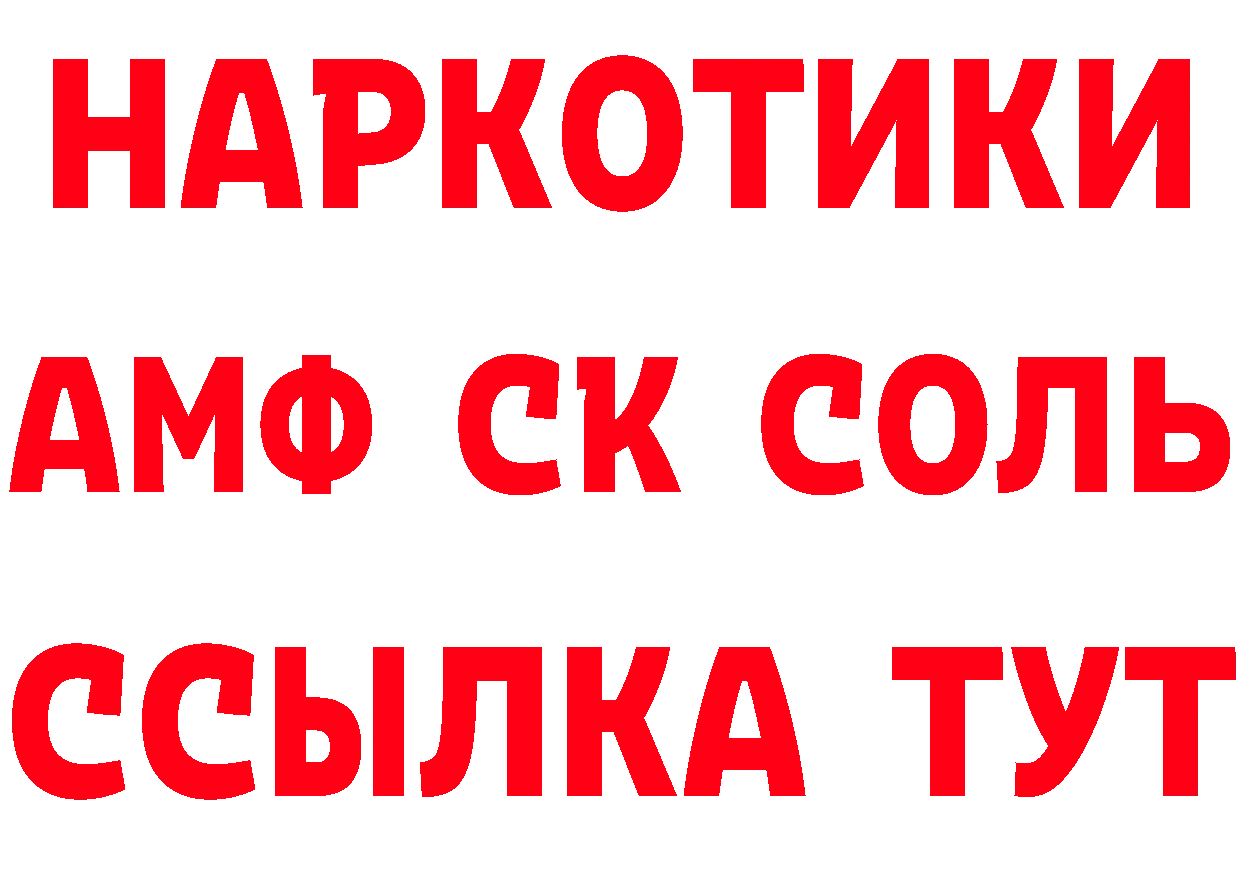 НАРКОТИКИ
АМФ СК СОЛЬ
ССЫЛКА ТУТ